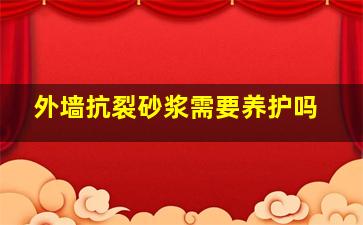 外墙抗裂砂浆需要养护吗